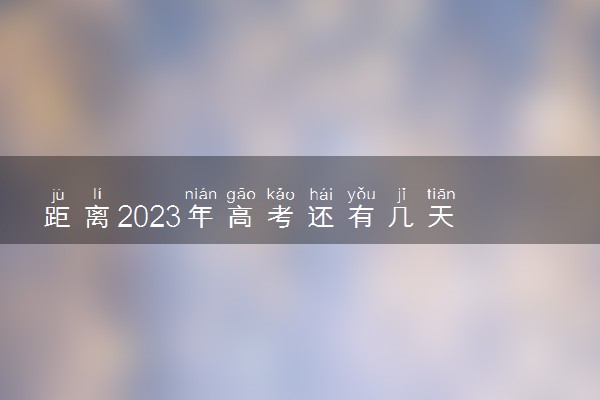 jù lí nián gāo kǎo hái yǒu jǐ tiān
距离2023年高考还有几天